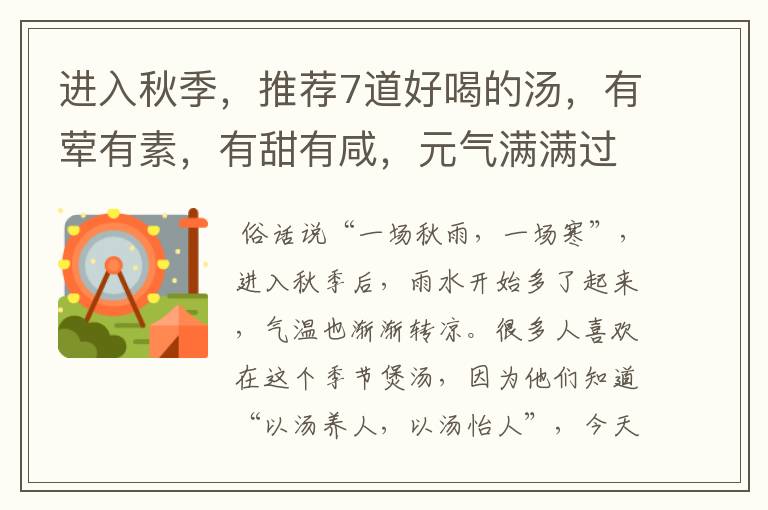 进入秋季，推荐7道好喝的汤，有荤有素，有甜有咸，元气满满过

俗话说“一场秋雨，一场寒”，进入秋季后，雨水开始多了起来，气温也渐渐转凉。很多人喜欢在这个季节煲汤，因为他们知道“以汤养人，以汤怡人”，今天